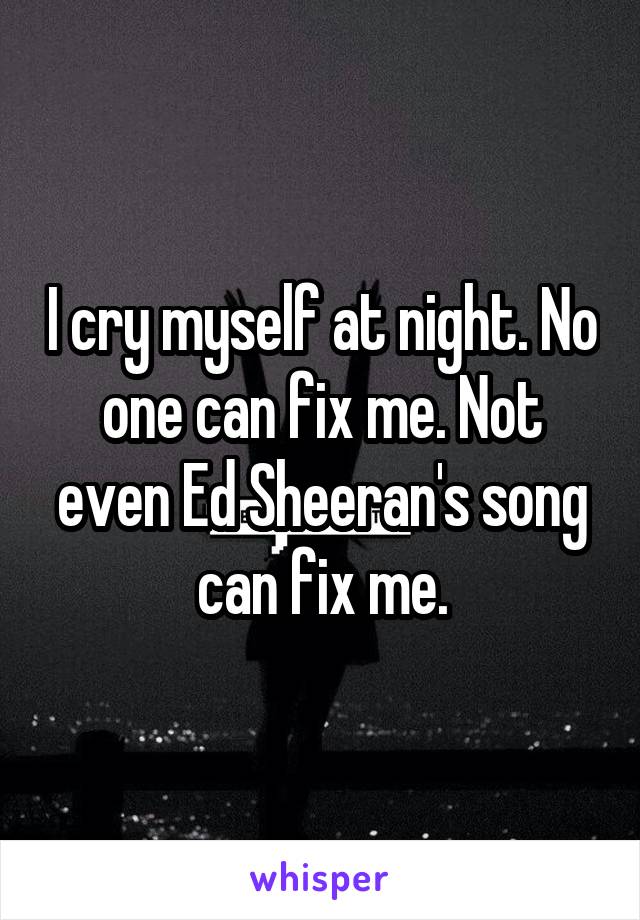 I cry myself at night. No one can fix me. Not even Ed Sheeran's song can fix me.

whisper